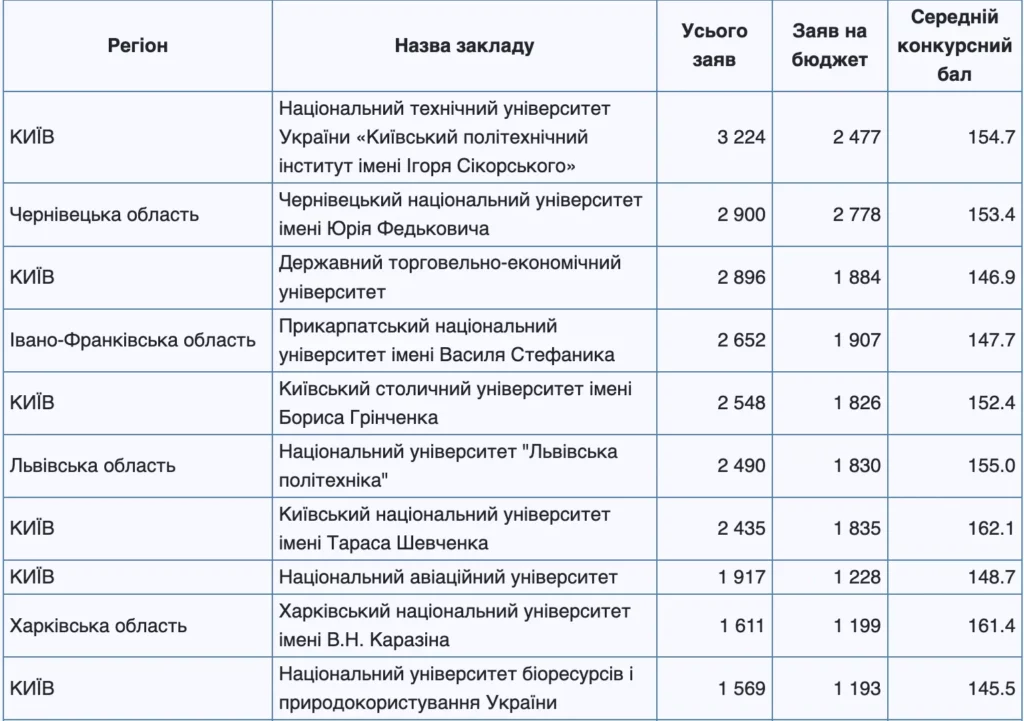 | Регіон | Назва закладу | Усього заяв | Заяв на бюджет | Середній конкурсний бал |
|---|---|---|---|---|
| КИЇВ | Національний технічний університет України «Київський політехнічний інститут імені Ігоря Сікорського» | 3 224 | 2 477 | 154.7 |
| Чернівецька область | Чернівецький національний університет імені Юрія Федьковича | 2 900 | 2 778 | 153.4 |
| КИЇВ | Державний торговельно-економічний університет | 2 896 | 1 884 | 146.9 |
| Івано-Франківська область | Прикарпатський національний університет імені Василя Стефаника | 2 652 | 1 907 | 147.7 |
| КИЇВ | Київський столичний університет імені Бориса Грінченка | 2 548 | 1 826 | 152.4 |
| Львівська область | Національний університет "Львівська політехніка" | 2 490 | 1 830 | 155.0 |
| КИЇВ | Київський національний університет імені Тараса Шевченка | 2 435 | 1 835 | 162.1 |
| КИЇВ | Національний авіаційний університет | 1 917 | 1 228 | 148.7 |
| Харківська область | Харківський національний університет імені В.Н. Каразіна | 1 611 | 1 199 | 161.4 |
| КИЇВ | Національний університет біоресурсів і природокористування України | 1 569 | 1 193 | 145.5 |